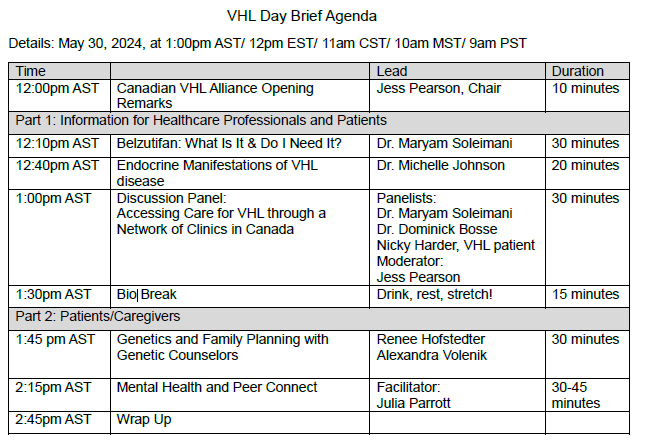 VHL Day Brief Agenda

Details: May 30, 2024, at 1:00pm AST/ 12pm EST/ 11am CST/ 10am MST/ 9am PST

| Time | | Lead | Duration |
|---|---|---|---|
| 12:00pm AST | Canadian VHL Alliance Opening Remarks | Jess Pearson, Chair | 10 minutes |
| Part 1: Information for Healthcare Professionals and Patients | | | |
| 12:10pm AST | Belzutifan: What Is It & Do I Need It? | Dr. Maryam Soleimani | 30 minutes |
| 12:40pm AST | Endocrine Manifestations of VHL disease | Dr. Michelle Johnson | 20 minutes |
| 1:00pm AST | Discussion Panel: Accessing Care for VHL through a Network of Clinics in Canada | Panelists: Dr. Maryam Soleimani Dr. Dominick Bosse Nicky Harder, VHL patient Moderator: Jess Pearson | 30 minutes |
| 1:30pm AST | Bio Break | Drink, rest, stretch! | 15 minutes |
| Part 2: Patients/Caregivers | | | |
| 1:45 pm AST | Genetics and Family Planning with Genetic Counselors | Renee Hofstedter Alexandra Volenik | 30 minutes |
| 2:15pm AST | Mental Health and Peer Connect | Facilitator: Julia Parrott | 30-45 minutes |
| 2:45pm AST | Wrap Up | | |